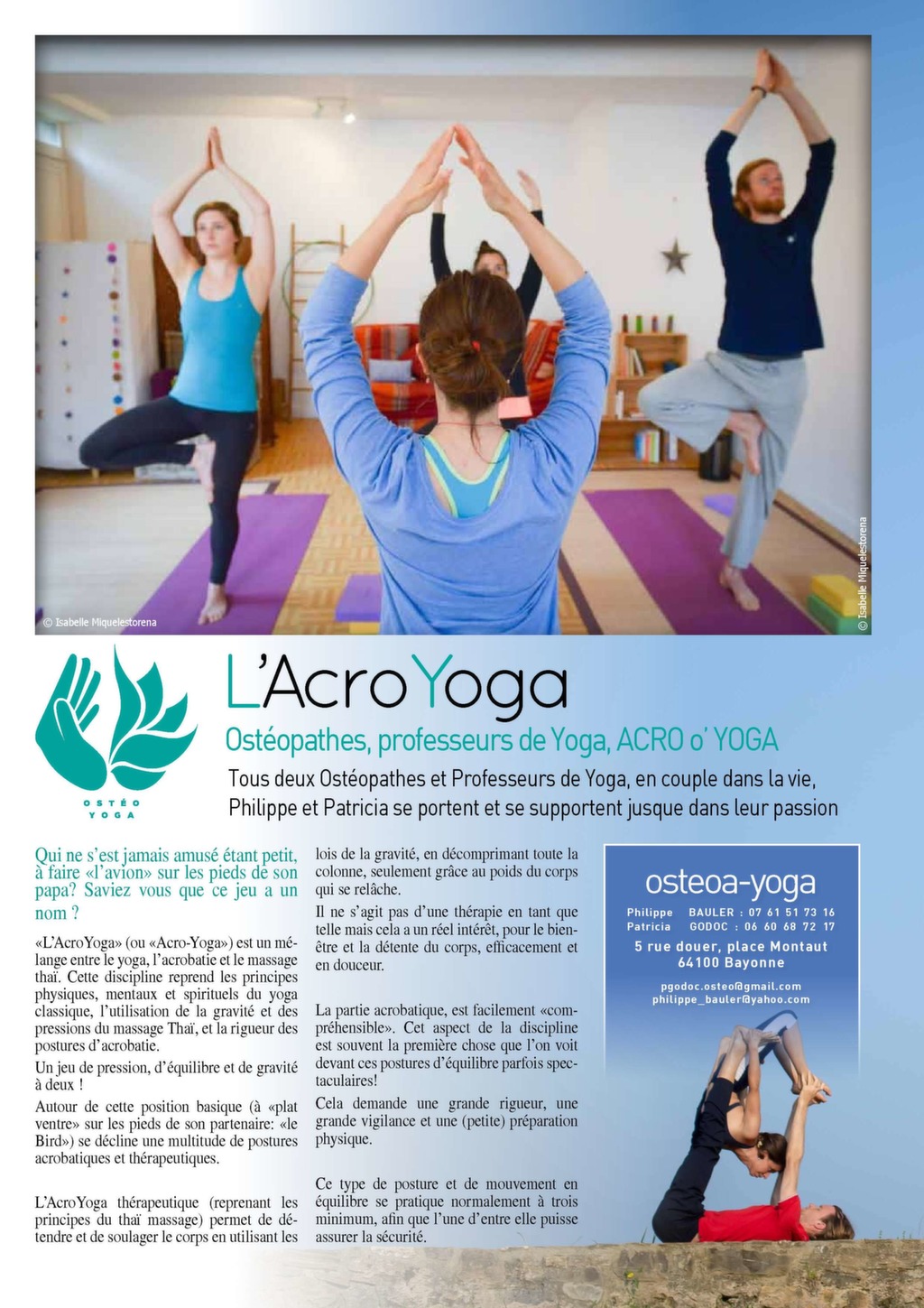 © Isabelle Miquelestorena

© Isabelle Miquelestorena

OSTÉO
YOGA

L'AcroYoga

Ostéopathes, professeurs de Yoga, ACRO o' YOGA

Tous deux Ostéopathes et Professeurs de Yoga, en couple dans la vie, Philippe et Patricia se portent et se supportent jusque dans leur passion

Qui ne s'est jamais amusé étant petit, à faire «l'avion» sur les pieds de son papa? Saviez vous que ce jeu a un nom ?

«L'AcroYoga» (ou «Acro-Yoga») est un mélange entre le yoga, l'acrobatie et le massage thaï. Cette discipline reprend les principes physiques, mentaux et spirituels du yoga classique, l'utilisation de la gravité et des pressions du massage Thaï, et la rigueur des postures d'acrobatie.

Un jeu de pression, d'équilibre et de gravité à deux !

Autour de cette position basique (à «plat ventre» sur les pieds de son partenaire: «le Bird») se décline une multitude de postures acrobatiques et thérapeutiques.

L'AcroYoga thérapeutique (reprenant les principes du thaï massage) permet de détendre et de soulager le corps en utilisant les lois de la gravité, en décomprimant toute la colonne, seulement grâce au poids du corps qui se relâche.

Il ne s'agit pas d'une thérapie en tant que telle mais cela a un réel intérêt, pour le bien-être et la détente du corps, efficacement et en douceur.

La partie acrobatique, est facilement «compréhensible». Cet aspect de la discipline est souvent la première chose que l'on voit devant ces postures d'équilibre parfois spectaculaires!

Cela demande une grande rigueur, une grande vigilance et une (petite) préparation physique.

Ce type de posture et de mouvement en équilibre se pratique normalement à trois minimum, afin que l'une d'entre elle puisse assurer la sécurité.

osteoa-yoga

Philippe BAULER : 07 61 51 73 16
Patricia GODOC : 06 60 68 72 17

5 rue douer, place Montaut
64100 Bayonne

pgodoc.osteo@gmail.com
philippe_bauler@yahoo.com